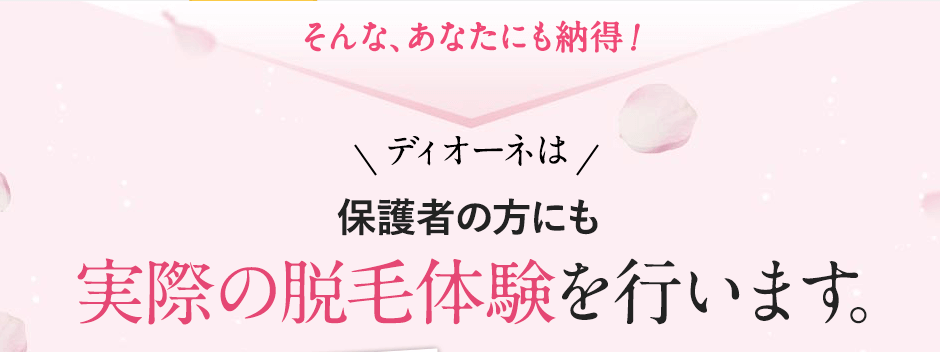 そんな、あなたにも納得！

＼ディオーネは／

保護者の方にも

実際の脱毛体験を行います。